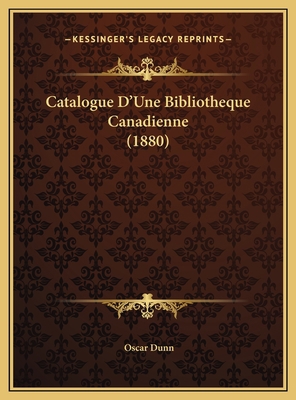 —KESSINGER'S LEGACY REPRINTS—

Catalogue D'Une Bibliotheque Canadienne (1880)

Oscar Dunn